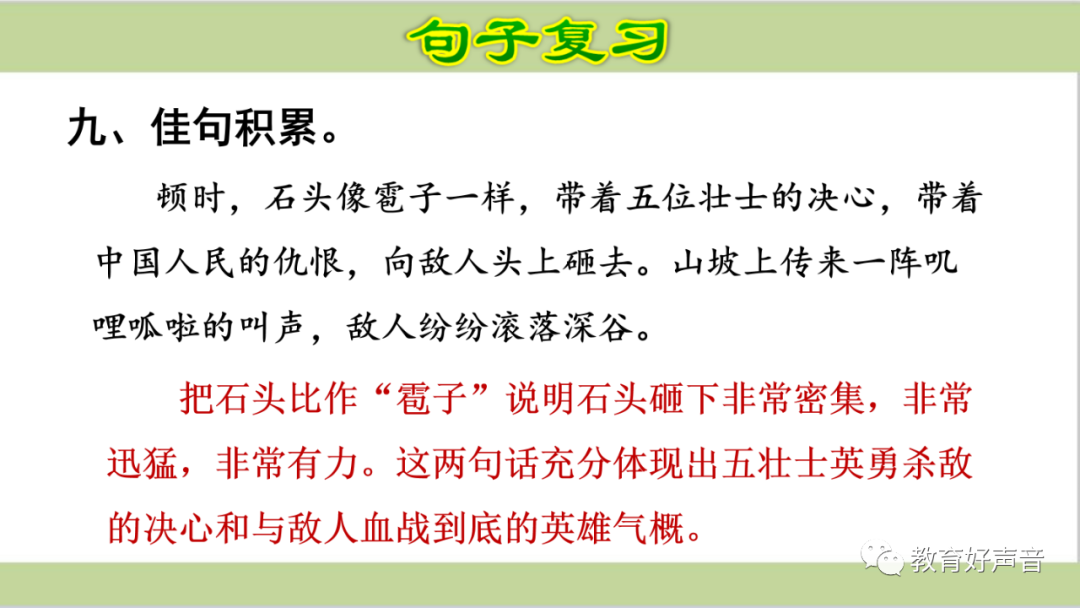 句子复习

九、佳句积累。

顿时，石头像雹子一样，带着五位壮士的决心，带着中国人民的仇恨，向敌人头上砸去。山坡上传来一阵叽哩呱啦的叫声，敌人纷纷滚落深谷。

把石头比作“雹子”说明石头砸下非常密集，非常迅猛，非常有力。这两句话充分体现出五壮士英勇杀敌的决心和与敌人血战到底的英雄气概。

教育好声音